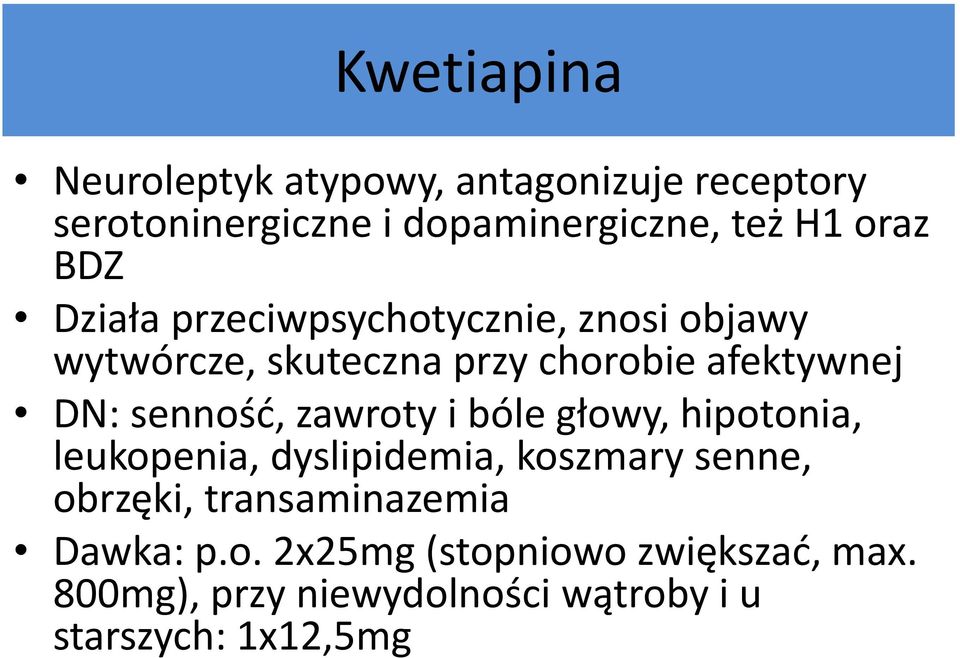 Kwetiapina

• Neuroleptyk atypowy, antagonizuje receptory serotoninergiczne i dopaminergiczne, też H1 oraz BDZ
• Działa przeciwpsychotycznie, znosi objawy wytwórcze, skuteczna przy chorobie afektywnej
• DN: senność, zawroty i bóle głowy, hipotonia, leukopenia, dyslipidemia, koszmary senne, obrzęki, transaminazemia
• Dawka: p.o. 2x25mg (stopniowo zwiększać, max. 800mg), przy niewydolności wątroby i u starszych: 1x12,5mg